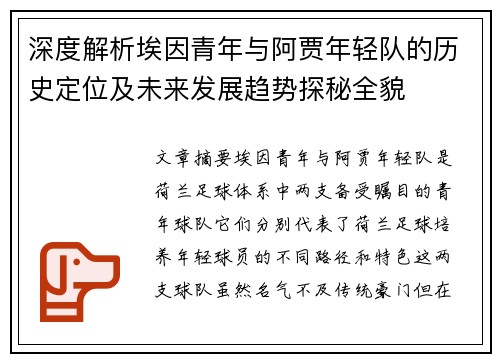 深度解析埃因青年与阿贾年轻队的历史定位及未来发展趋势探秘全貌

文章摘要埃因青年与阿贾年轻队是荷兰足球体系中两支备受瞩目的青年球队它们分别代表了荷兰足球培养年轻球员的不同路径和特色这两支球队虽然名气不及传统豪门但在